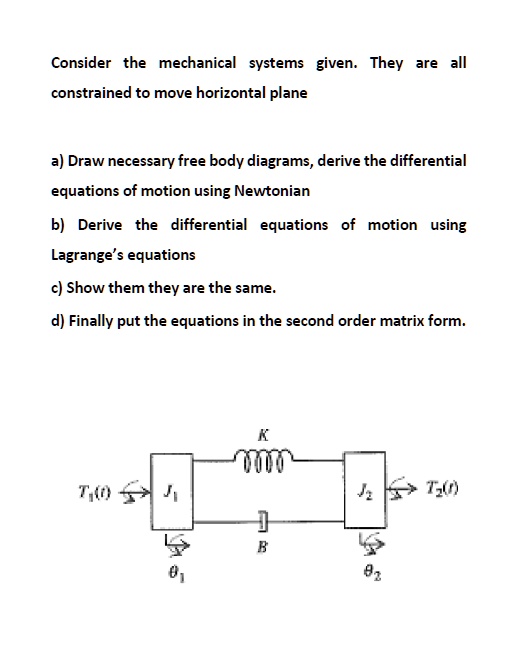 Consider the mechanical systems given. They are all constrained to move horizontal plane

a) Draw necessary free body diagrams, derive the differential equations of motion using Newtonian

b) Derive the differential equations of motion using Lagrange's equations

c) Show them they are the same.

d) Finally put the equations in the second order matrix form.

$K$

$T_1(t)$ $J_1$ $J_2$ $T_2(t)$

$B$

$\theta_1$ $\theta_2$